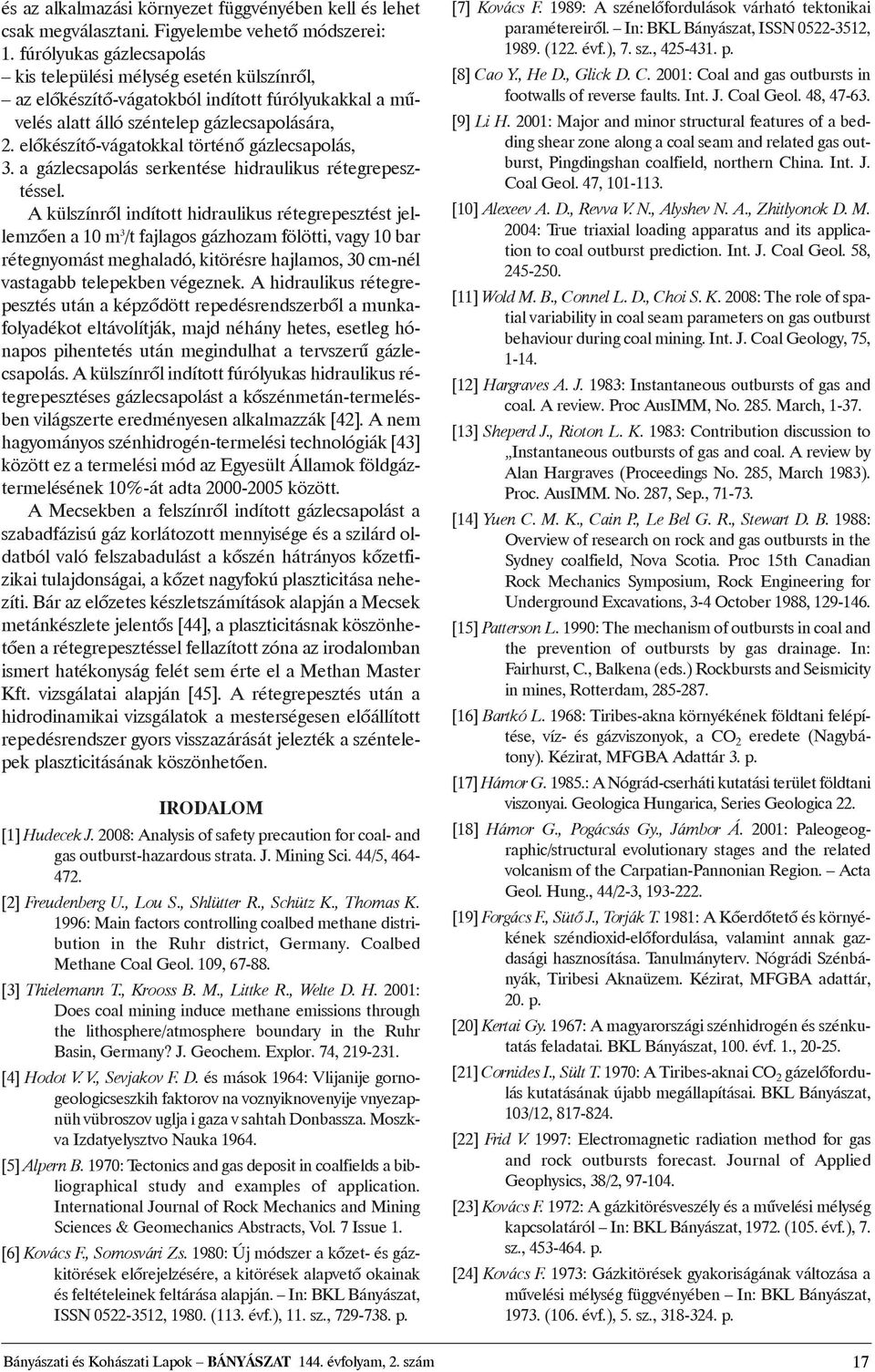 és az alkalmazási környezet függvényében kell és lehet csak megválasztani. Figyelembe vehető módszerei:
1. fúrólyukas gázlecsapolás
– kis települési mélység esetén külszínről,
– az előkészítő-vágatokból indított fúrólyukakkal a művelés alatt álló széntelep gázlecsapolására,
2. előkészítő-vágatokkal történő gázlecsapolás,
3. a gázlecsapolás serkentése hidraulikus rétegrepesztéssel.

A külszínről indított hidraulikus rétegrepesztést jellemzően a 10 m$^3$/t fajlagos gázhozam fölötti, vagy 10 bar rétegnyomást meghaladó, kitörésre hajlamos, 30 cm-nél vastagabb telepekben végeznek. A hidraulikus rétegrepesztés után a képződött repedésrendszerből a munkafolyadékot eltávolítják, majd néhány hetes, esetleg hónapos pihentetés után megindulhat a tervszerű gázlecsapolás. A külszínről indított fúrólyukas hidraulikus rétegrepesztéses gázlecsapolást a kőszénmetán-termelésben világszerte eredményesen alkalmazzák [42]. A nem hagyományos szénhidrogén-termelési technológiák [43] között ez a termelési mód az Egyesült Államok földgáztermelésének 10%-át adta 2000-2005 között.

A Mecsekben a felszínről indított gázlecsapolást a szabadfázisú gáz korlátozott mennyisége és a szilárd oldatból való felszabadulást a kőszén hátrányos kőzetfizikai tulajdonságai, a kőzet nagyfokú plaszticitása nehezíti. Bár az előzetes készletszámítások alapján a Mecsek metánkészlete jelentős [44], a plaszticitásnak köszönhetően a rétegrepesztéssel fellazított zóna az irodalomban ismert hatékonyság felét sem érte el a Methan Master Kft. vizsgálatai alapján [45]. A rétegrepesztés után a hidrodinamikai vizsgálatok a mesterségesen előállított repedésrendszer gyors visszazárását jelezték a széntelepek plaszticitásának köszönhetően.

IRODALOM

[1] Hudecek J. 2008: Analysis of safety precaution for coal- and gas outburst-hazardous strata. J. Mining Sci. 44/5, 464-472.

[2] Freudenberg U., Lou S., Shlütter R., Schütz K., Thomas K. 1996: Main factors controlling coalbed methane distribution in the Ruhr district, Germany. Coalbed Methane Coal Geol. 109, 67-88.

[3] Thielemann T., Krooss B. M., Littke R., Welte D. H. 2001: Does coal mining induce methane emissions through the lithosphere/atmosphere boundary in the Ruhr Basin, Germany? J. Geochem. Explor. 74, 219-231.

[4] Hodot V. V., Sevjakov F. D. és mások 1964: Vlijanije gornogeologicseszkih faktorov na voznyiknovenyije vnyezapnüh vübroszov uglja i gaza v sahtah Donbassza. Moszkva Izdatyelysztvo Nauka 1964.

[5] Alpern B. 1970: Tectonics and gas deposit in coalfields a bibliographical study and examples of application. International Journal of Rock Mechanics and Mining Sciences & Geomechanics Abstracts, Vol. 7 Issue 1.

[6] Kovács F., Somosvári Zs. 1980: Új módszer a kőzet- és gázkitörések előrejelzésére, a kitörések alapvető okainak és feltételeinek feltárása alapján. – In: BKL Bányászat, ISSN 0522-3512, 1980. (113. évf.), 11. sz., 729-738. p.

[7] Kovács F. 1989: A szénelőfordulások várható tektonikai paramétereiről. – In: BKL Bányászat, ISSN 0522-3512, 1989. (122. évf.), 7. sz., 425-431. p.

[8] Cao Y., He D., Glick D. C. 2001: Coal and gas outbursts in footwalls of reverse faults. Int. J. Coal Geol. 48, 47-63.

[9] Li H. 2001: Major and minor structural features of a bedding shear zone along a coal seam and related gas outburst, Pingdingshan coalfield, northern China. Int. J. Coal Geol. 47, 101-113.

[10] Alexeev A. D., Revva V. N., Alyshev N. A., Zhitlyonok D. M. 2004: True triaxial loading apparatus and its application to coal outburst prediction. Int. J. Coal Geol. 58, 245-250.

[11] Wold M. B., Connel L. D., Choi S. K. 2008: The role of spatial variability in coal seam parameters on gas outburst behaviour during coal mining. Int. J. Coal Geology, 75, 1-14.

[12] Hargraves A. J. 1983: Instantaneous outbursts of gas and coal. A review. Proc AusIMM, No. 285. March, 1-37.

[13] Sheperd J., Rioton L. K. 1983: Contribution discussion to „Instantaneous outbursts of gas and coal. A review by Alan Hargraves (Proceedings No. 285, March 1983). Proc. AusIMM. No. 287, Sep., 71-73.

[14] Yuen C. M. K., Cain P., Le Bel G. R., Stewart D. B. 1988: Overview of research on rock and gas outbursts in the Sydney coalfield, Nova Scotia. Proc 15th Canadian Rock Mechanics Symposium, Rock Engineering for Underground Excavations, 3-4 October 1988, 129-146.

[15] Patterson L. 1990: The mechanism of outbursts in coal and the prevention of outbursts by gas drainage. In: Fairhurst, C., Balkena (eds.) Rockbursts and Seismicity in mines, Rotterdam, 285-287.

[16] Bartkó L. 1968: Tiribes-akna környékének földtani felépítése, víz- és gázviszonyok, a $CO_2$ eredete (Nagybátony). Kézirat, MFGBA Adattár 3. p.

[17] Hámor G. 1985.: A Nógrád-cserháti kutatási terület földtani viszonyai. Geologica Hungarica, Series Geologica 22.

[18] Hámor G., Pogácsás Gy., Jámbor Á. 2001: Paleogeographic/structural evolutionary stages and the related volcanism of the Carpatian-Pannonian Region. – Acta Geol. Hung., 44/2-3, 193-222.

[19] Forgács F., Sütő J., Torják T. 1981: A Kőerdőtető és környékének széndioxid-előfordulása, valamint annak gazdasági hasznosítása. Tanulmányterv. Nógrádi Szénbányák, Tiribesi Aknaüzem. Kézirat, MFGBA adattár, 20. p.

[20] Kertai Gy. 1967: A magyarországi szénhidrogén és szénkutatás feladatai. BKL Bányászat, 100. évf. 1., 20-25.

[21] Cornides I., Sült T. 1970: A Tiribes-aknai $CO_2$ gázelőfordulás kutatásának újabb megállapításai. BKL Bányászat, 103/12, 817-824.

[22] Frid V. 1997: Electromagnetic radiation method for gas and rock outbursts forecast. Journal of Applied Geophysics, 38/2, 97-104.

[23] Kovács F. 1972: A gázkitörésveszély és a művelési mélység kapcsolatáról – In: BKL Bányászat, 1972. (105. évf.), 7. sz., 453-464. p.

[24] Kovács F. 1973: Gázkitörések gyakoriságának változása a művelési mélység függvényében – In: BKL Bányászat, 1973. (106. évf.), 5. sz., 318-324. p.

Bányászati és Kohászati Lapok – BÁNYÁSZAT 144. évfolyam, 2. szám 17